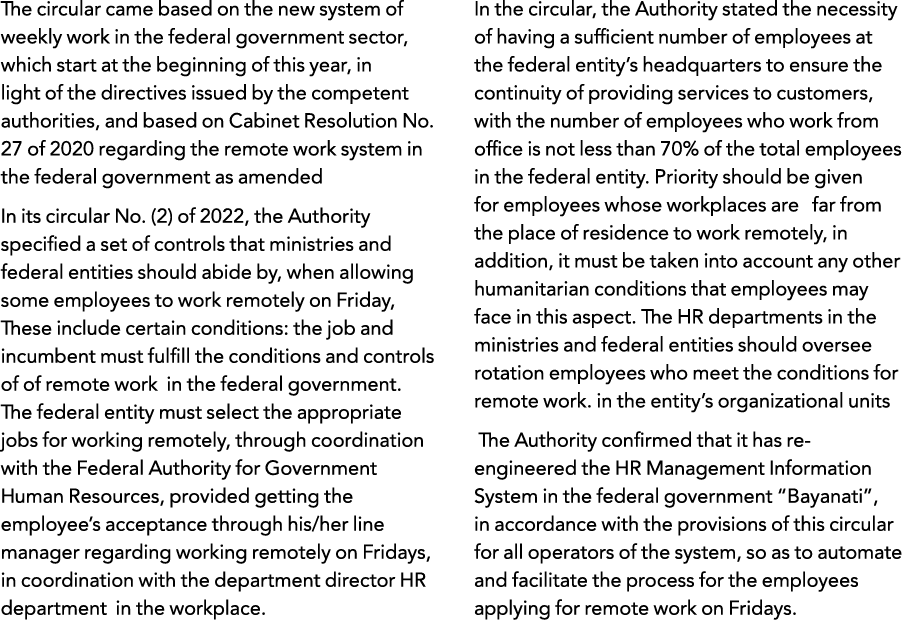 The circular came based on the new system of weekly work in the federal government sector, which start at the beginning of this year, in light of the directives issued by the competent authorities, and based on Cabinet Resolution No. 27 of 2020 regarding the remote work system in the federal government as amended

In its circular No. (2) of 2022, the Authority specified a set of controls that ministries and federal entities should abide by, when allowing some employees to work remotely on Friday, These include certain conditions: the job and incumbent must fulfill the conditions and controls of of remote work in the federal government. The federal entity must select the appropriate jobs for working remotely, through coordination with the Federal Authority for Government Human Resources, provided getting the employee's acceptance through his/her line manager regarding working remotely on Fridays, in coordination with the department director HR department in the workplace.

In the circular, the Authority stated the necessity of having a sufficient number of employees at the federal entity's headquarters to ensure the continuity of providing services to customers, with the number of employees who work from office is not less than 70% of the total employees in the federal entity. Priority should be given for employees whose workplaces are far from the place of residence to work remotely, in addition, it must be taken into account any other humanitarian conditions that employees may face in this aspect. The HR departments in the ministries and federal entities should oversee rotation employees who meet the conditions for remote work. in the entity's organizational units

The Authority confirmed that it has re-engineered the HR Management Information System in the federal government "Bayanati", in accordance with the provisions of this circular for all operators of the system, so as to automate and facilitate the process for the employees applying for remote work on Fridays.